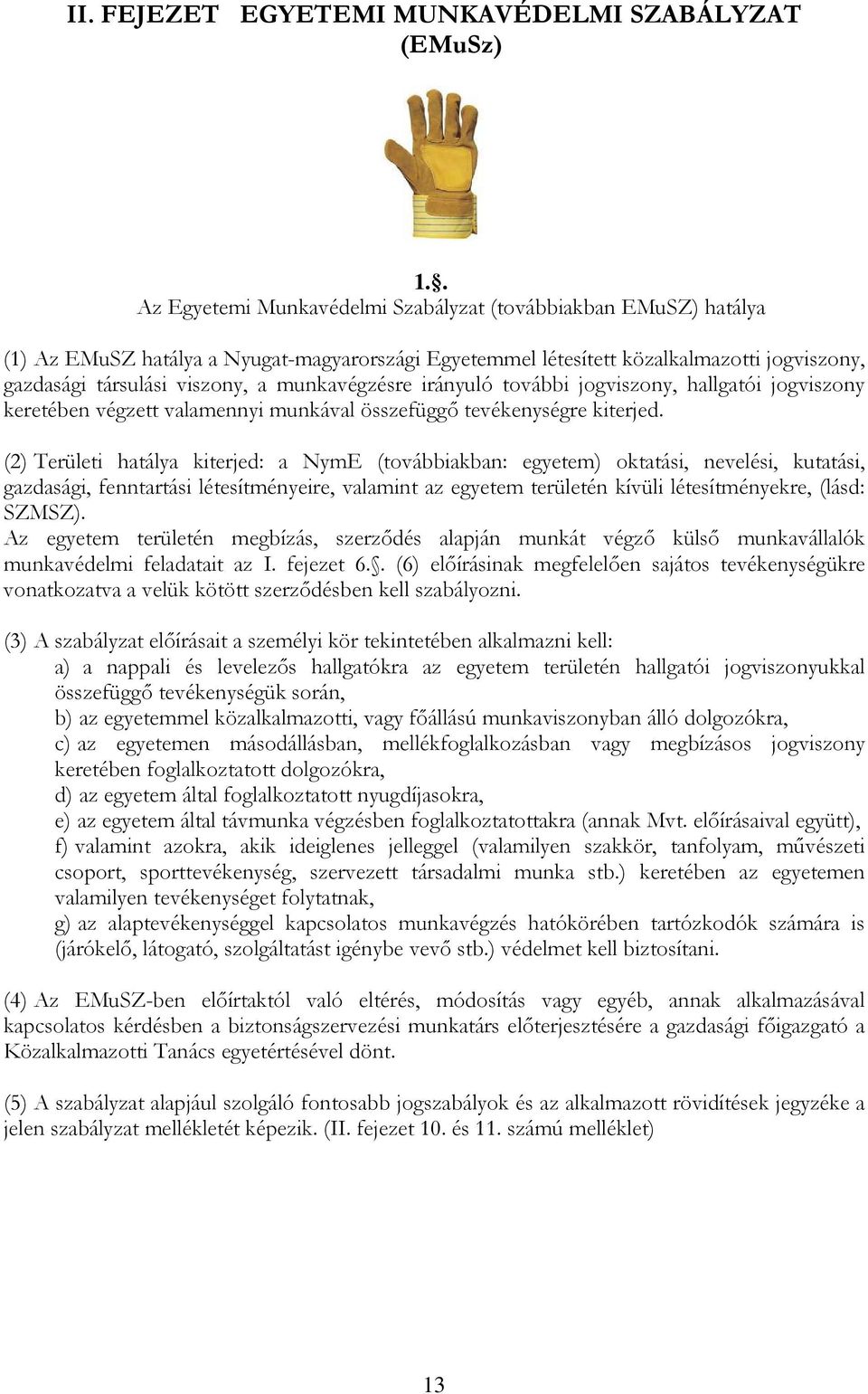 II. FEJEZET EGYETEMI MUNKAVÉDELMI SZABÁLYZAT (EMuSz)

1.§.
Az Egyetemi Munkavédelmi Szabályzat (továbbiakban EMuSZ) hatálya

(1) Az EMuSZ hatálya a Nyugat-magyarországi Egyetemmel létesített közalkalmazotti jogviszony, gazdasági társulási viszony, a munkavégzésre irányuló további jogviszony, hallgatói jogviszony keretében végzett valamennyi munkával összefüggő tevékenységre kiterjed.

(2) Területi hatálya kiterjed: a NymE (továbbiakban: egyetem) oktatási, nevelési, kutatási, gazdasági, fenntartási létesítményeire, valamint az egyetem területén kívüli létesítményekre, (lásd: SZMSZ).
Az egyetem területén megbízás, szerződés alapján munkát végző külső munkavállalók munkavédelmi feladatait az I. fejezet 6.§. (6) előírásinak megfelelően sajátos tevékenységükre vonatkozatva a velük kötött szerződésben kell szabályozni.

(3) A szabályzat előírásait a személyi kör tekintetében alkalmazni kell:
a) a nappali és levelezős hallgatókra az egyetem területén hallgatói jogviszonyukkal összefüggő tevékenységük során,
b) az egyetemmel közalkalmazotti, vagy főállású munkaviszonyban álló dolgozókra,
c) az egyetemen másodállásban, mellékfoglalkozásban vagy megbízásos jogviszony keretében foglalkoztatott dolgozókra,
d) az egyetem által foglalkoztatott nyugdíjasokra,
e) az egyetem által távmunka végzésben foglalkoztatottakra (annak Mvt. előírásaival együtt),
f) valamint azokra, akik ideiglenes jelleggel (valamilyen szakkör, tanfolyam, művészeti csoport, sporttevékenység, szervezett társadalmi munka stb.) keretében az egyetemen valamilyen tevékenységet folytatnak,
g) az alaptevékenységgel kapcsolatos munkavégzés hatókörében tartózkodók számára is (járókelő, látogató, szolgáltatást igénybe vevő stb.) védelmet kell biztosítani.

(4) Az EMuSZ-ben előírtaktól való eltérés, módosítás vagy egyéb, annak alkalmazásával kapcsolatos kérdésben a biztonságszervezési munkatárs előterjesztésére a gazdasági főigazgató a Közalkalmazotti Tanács egyetértésével dönt.

(5) A szabályzat alapjául szolgáló fontosabb jogszabályok és az alkalmazott rövidítések jegyzéke a jelen szabályzat mellékletét képezik. (II. fejezet 10. és 11. számú melléklet)

13